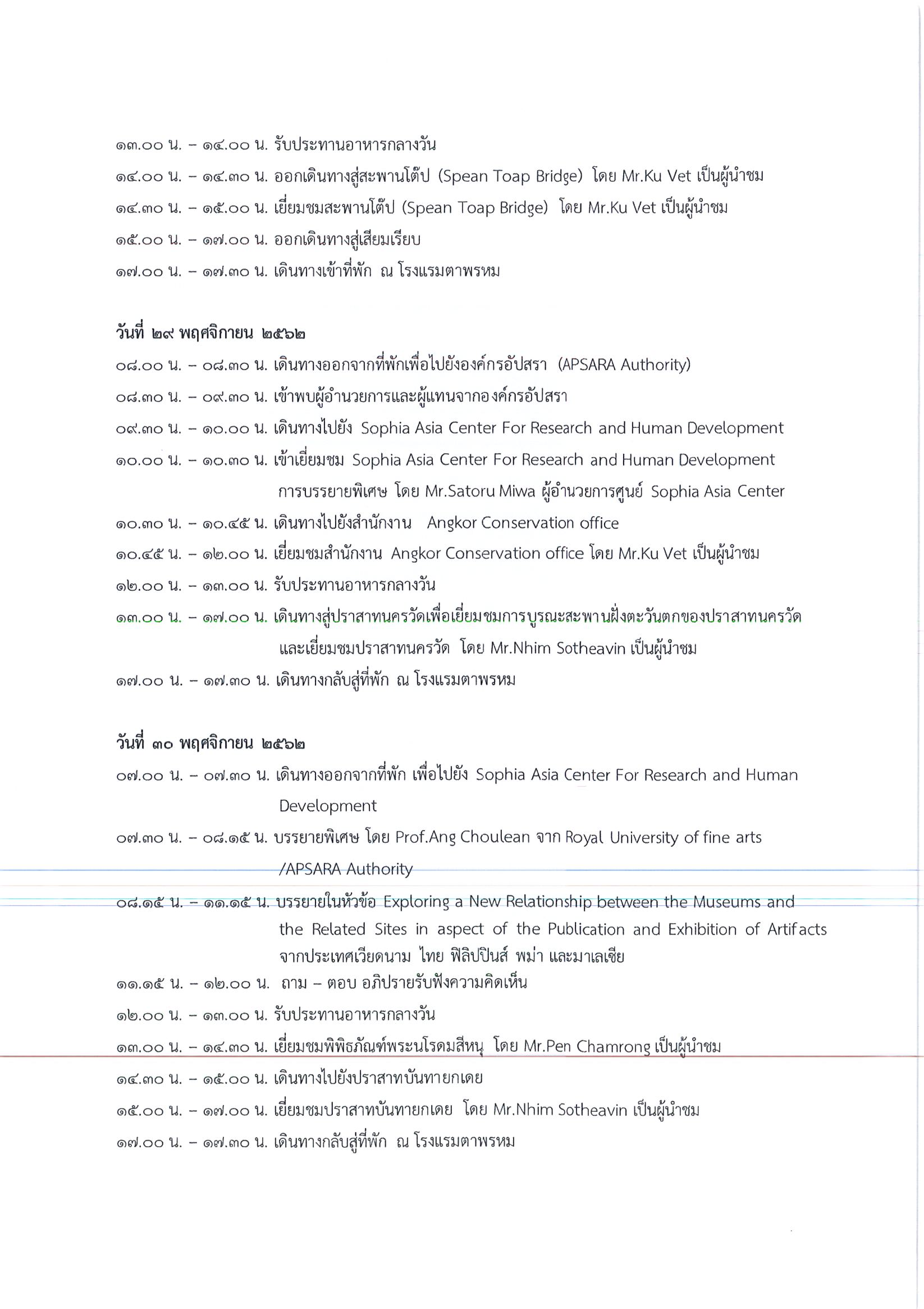 ๑๓.๐๐ น. – ๑๔.๐๐ น. รับประทานอาหารกลางวัน
๑๔.๐๐ น. – ๑๔.๓๐ น. ออกเดินทางสู่สะพานโต๊ป (Spean Toap Bridge) โดย Mr.Ku Vet เป็นผู้นำชม
๑๔.๓๐ น. – ๑๕.๐๐ น. เยี่ยมชมสะพานโต๊ป (Spean Toap Bridge) โดย Mr.Ku Vet เป็นผู้นำชม
๑๕.๐๐ น. – ๑๗.๐๐ น. ออกเดินทางสู่เสียมเรียบ
๑๗.๐๐ น. – ๑๗.๓๐ น. เดินทางเข้าที่พัก ณ โรงแรมตาพรหม

วันที่ ๒๙ พฤศจิกายน ๒๕๖๒
๐๘.๐๐ น. – ๐๘.๓๐ น. เดินทางออกจากที่พักเพื่อไปยังองค์กรอัปสรา (APSARA Authority)
๐๘.๓๐ น. – ๐๙.๓๐ น. เข้าพบผู้อำนวยการและผู้แทนจากองค์กรอัปสรา
๐๙.๓๐ น. – ๑๐.๐๐ น. เดินทางไปยัง Sophia Asia Center For Research and Human Development
๑๐.๐๐ น. – ๑๐.๓๐ น. เข้าเยี่ยมชม Sophia Asia Center For Research and Human Development การบรรยายพิเศษ โดย Mr.Satoru Miwa ผู้อำนวยการศูนย์ Sophia Asia Center
๑๐.๓๐ น. – ๑๐.๔๕ น. เดินทางไปยังสำนักงาน Angkor Conservation office
๑๐.๔๕ น. – ๑๒.๐๐ น. เยี่ยมชมสำนักงาน Angkor Conservation office โดย Mr.Ku Vet เป็นผู้นำชม
๑๒.๐๐ น. – ๑๓.๐๐ น. รับประทานอาหารกลางวัน
๑๓.๐๐ น. – ๑๗.๐๐ น. เดินทางสู่ปราสาทนครวัดเพื่อเยี่ยมชมการบูรณะสะพานฝั่งตะวันตกของปราสาทนครวัด และเยี่ยมชมปราสาทนครวัด โดย Mr.Nhim Sotheavin เป็นผู้นำชม
๑๗.๐๐ น. – ๑๗.๓๐ น. เดินทางกลับสู่ที่พัก ณ โรงแรมตาพรหม

วันที่ ๓๐ พฤศจิกายน ๒๕๖๒
๐๗.๐๐ น. – ๐๗.๓๐ น. เดินทางออกจากที่พัก เพื่อไปยัง Sophia Asia Center For Research and Human Development
๐๗.๓๐ น. – ๐๘.๑๕ น. บรรยายพิเศษ โดย Prof.Ang Choulean จาก Royal University of fine arts /APSARA Authority
๐๘.๑๕ น. – ๑๑.๑๕ น. บรรยายในหัวข้อ Exploring a New Relationship between the Museums and the Related Sites in aspect of the Publication and Exhibition of Artifacts จากประเทศเวียดนาม ไทย ฟิลิปปินส์ พม่า และมาเลเซีย
๑๑.๑๕ น. – ๑๒.๐๐ น. ถาม – ตอบ อภิปรายรับฟังความคิดเห็น
๑๒.๐๐ น. – ๑๓.๐๐ น. รับประทานอาหารกลางวัน
๑๓.๐๐ น. – ๑๔.๓๐ น. เยี่ยมชมพิพิธภัณฑ์พระนโรดมสีหนุ โดย Mr.Pen Chamrong เป็นผู้นำชม
๑๔.๓๐ น. – ๑๕.๐๐ น. เดินทางไปยังปราสาทบันทายกเดย
๑๕.๐๐ น. – ๑๗.๐๐ น. เยี่ยมชมปราสาทบันทายกเดย โดย Mr.Nhim Sotheavin เป็นผู้นำชม
๑๗.๐๐ น. – ๑๗.๓๐ น. เดินทางกลับสู่ที่พัก ณ โรงแรมตาพรหม